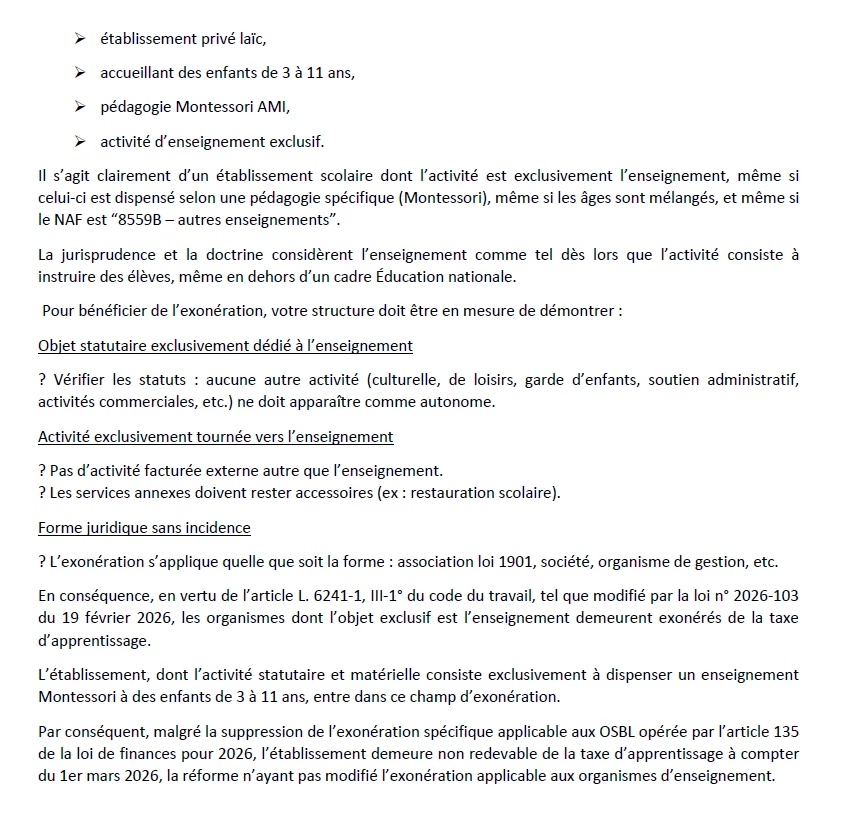 ➢ établissement privé laïc,

➢ accueillant des enfants de 3 à 11 ans,

➢ pédagogie Montessori AMI,

➢ activité d'enseignement exclusif.

Il s'agit clairement d'un établissement scolaire dont l'activité est exclusivement l'enseignement, même si celui-ci est dispensé selon une pédagogie spécifique (Montessori), même si les âges sont mélangés, et même si le NAF est "8559B – autres enseignements".

La jurisprudence et la doctrine considèrent l'enseignement comme tel dès lors que l'activité consiste à instruire des élèves, même en dehors d'un cadre Éducation nationale.

Pour bénéficier de l'exonération, votre structure doit être en mesure de démontrer :

Objet statutaire exclusivement dédié à l'enseignement

? Vérifier les statuts : aucune autre activité (culturelle, de loisirs, garde d'enfants, soutien administratif, activités commerciales, etc.) ne doit apparaître comme autonome.

Activité exclusivement tournée vers l'enseignement

? Pas d'activité facturée externe autre que l'enseignement.
? Les services annexes doivent rester accessoires (ex : restauration scolaire).

Forme juridique sans incidence

? L'exonération s'applique quelle que soit la forme : association loi 1901, société, organisme de gestion, etc.

En conséquence, en vertu de l'article L. 6241-1, III-1° du code du travail, tel que modifié par la loi n° 2026-103 du 19 février 2026, les organismes dont l'objet exclusif est l'enseignement demeurent exonérés de la taxe d'apprentissage.

L'établissement, dont l'activité statutaire et matérielle consiste exclusivement à dispenser un enseignement Montessori à des enfants de 3 à 11 ans, entre dans ce champ d'exonération.

Par conséquent, malgré la suppression de l'exonération spécifique applicable aux OSBL opérée par l'article 135 de la loi de finances pour 2026, l'établissement demeure non redevable de la taxe d'apprentissage à compter du 1er mars 2026, la réforme n'ayant pas modifié l'exonération applicable aux organismes d'enseignement.